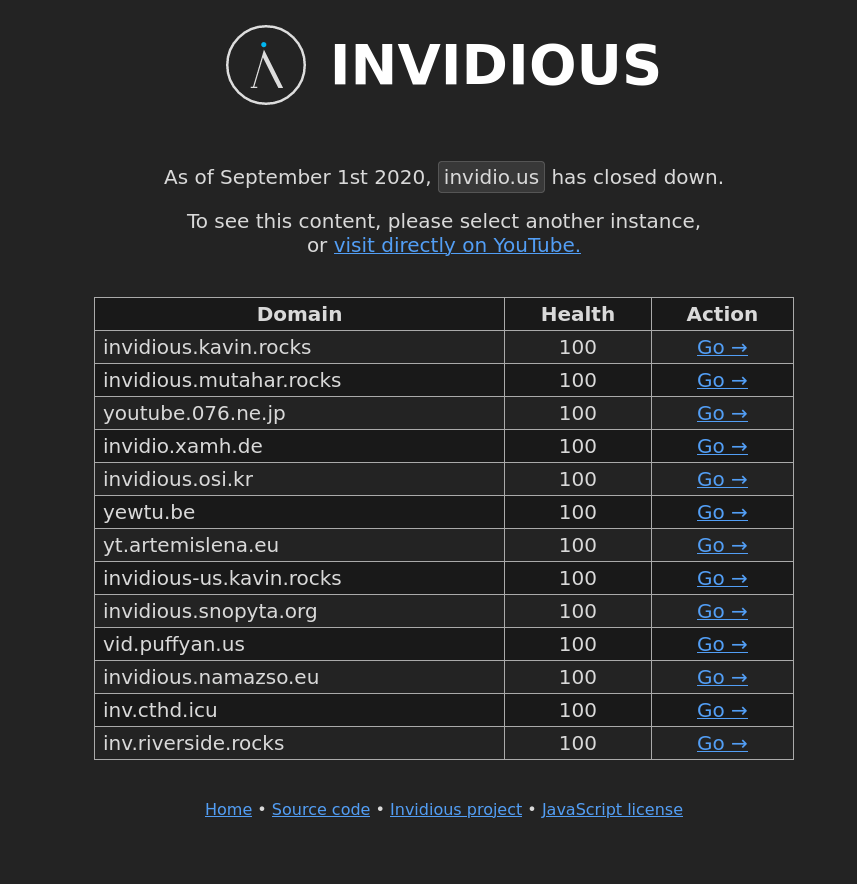 INVIDIOUS

As of September 1st 2020, invidio.us has closed down.

To see this content, please select another instance, or visit directly on YouTube.

| Domain | Health | Action |
|---|---|---|
| invidious.kavin.rocks | 100 | Go → |
| invidious.mutahar.rocks | 100 | Go → |
| youtube.076.ne.jp | 100 | Go → |
| invidio.xamh.de | 100 | Go → |
| invidious.osi.kr | 100 | Go → |
| yewtu.be | 100 | Go → |
| yt.artemislena.eu | 100 | Go → |
| invidious-us.kavin.rocks | 100 | Go → |
| invidious.snopyta.org | 100 | Go → |
| vid.puffyan.us | 100 | Go → |
| invidious.namazso.eu | 100 | Go → |
| inv.cthd.icu | 100 | Go → |
| inv.riverside.rocks | 100 | Go → |

Home • Source code • Invidious project • JavaScript license